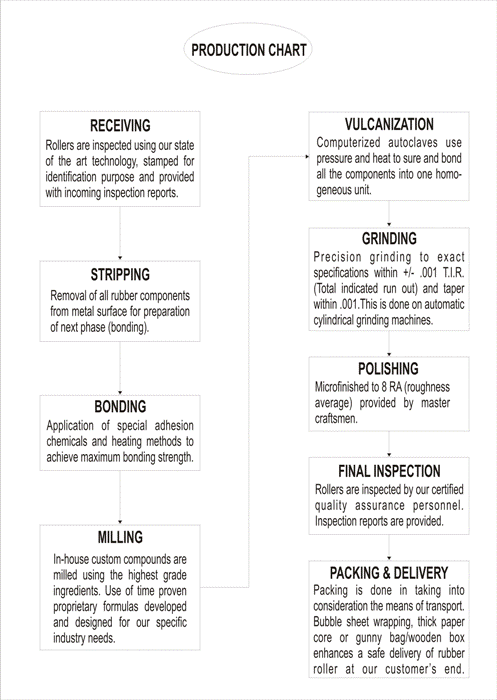 PRODUCTION CHART

RECEIVING
Rollers are inspected using our state of the art technology, stamped for identification purpose and provided with incoming inspection reports.

STRIPPING
Removal of all rubber components from metal surface for preparation of next phase (bonding).

BONDING
Application of special adhesion chemicals and heating methods to achieve maximum bonding strength.

MILLING
In-house custom compounds are milled using the highest grade ingredients. Use of time proven proprietary formulas developed and designed for our specific industry needs.

VULCANIZATION
Computerized autoclaves use pressure and heat to sure and bond all the components into one homogeneous unit.

GRINDING
Precision grinding to exact specifications within +/- .001 T.I.R. (Total indicated run out) and taper within .001.This is done on automatic cylindrical grinding machines.

POLISHING
Microfinished to 8 RA (roughness average) provided by master craftsmen.

FINAL INSPECTION
Rollers are inspected by our certified quality assurance personnel. Inspection reports are provided.

PACKING & DELIVERY
Packing is done in taking into consideration the means of transport. Bubble sheet wrapping, thick paper core or gunny bag/wooden box enhances a safe delivery of rubber roller at our customer's end.